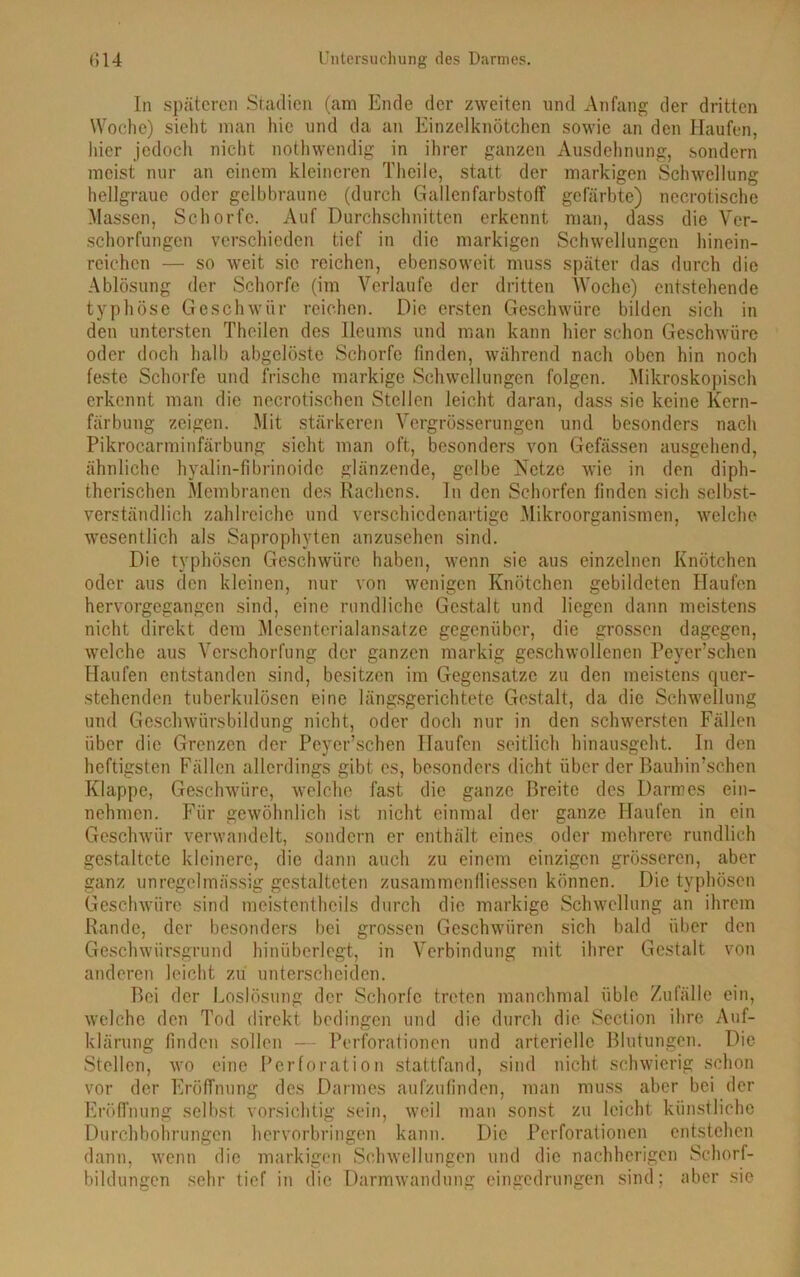 614 Untersuchung des Darmes.

In späteren Stadien (am Ende der zweiten und Anfang der dritten Woche) sieht man hie und da an Einzelknötchen sowie an den Haufen, hier jedoch nicht nothwendig in ihrer ganzen Ausdehnung, sondern meist nur an einem kleineren Theile, statt der markigen Schwellung hellgraue oder gelbbraune (durch Gallenfarbstoff gefärbte) necrotische Massen, Schorfe. Auf Durchschnitten erkennt man, dass die Verschorfungen verschieden tief in die markigen Schwellungen hineinreichen — so weit sie reichen, ebensoweit muss später das durch die Ablösung der Schorfe (im Verlaufe der dritten Woche) entstehende typhöse Geschwür reichen. Die ersten Geschwüre bilden sich in den untersten Theilen des Ileums und man kann hier schon Geschwüre oder doch halb abgelöste Schorfe finden, während nach oben hin noch feste Schorfe und frische markige Schwellungen folgen. Mikroskopisch erkennt man die necrotischen Stellen leicht daran, dass sie keine Kernfärbung zeigen. Mit stärkeren Vergrösserungen und besonders nach Pikrocarminfärbung sieht man oft, besonders von Gefässen ausgehend, ähnliche hyalin-fibrinoide glänzende, gelbe Netze wie in den diphtherischen Membranen des Rachens. In den Schorfen finden sich selbstverständlich zahlreiche und verschiedenartige Mikroorganismen, welche wesentlich als Saprophyten anzusehen sind.

Die typhösen Geschwüre haben, wenn sie aus einzelnen Knötchen oder aus den kleinen, nur von wenigen Knötchen gebildeten Haufen hervorgegangen sind, eine rundliche Gestalt und liegen dann meistens nicht direkt dem Mesenterialansatze gegenüber, die grossen dagegen, welche aus Verschorfung der ganzen markig geschwollenen Peyer'schen Haufen entstanden sind, besitzen im Gegensatze zu den meistens querstehenden tuberkulösen eine längsgerichtete Gestalt, da die Schwellung und Geschwürsbildung nicht, oder doch nur in den schwersten Fällen über die Grenzen der Peyer'schen Haufen seitlich hinausgeht. In den heftigsten Fällen allerdings gibt es, besonders dicht über der Bauhin'schen Klappe, Geschwüre, welche fast die ganze Breite des Darmes einnehmen. Für gewöhnlich ist nicht einmal der ganze Haufen in ein Geschwür verwandelt, sondern er enthält eines oder mehrere rundlich gestaltete kleinere, die dann auch zu einem einzigen grösseren, aber ganz unregelmässig gestalteten zusammenfliessen können. Die typhösen Geschwüre sind meistentheils durch die markige Schwellung an ihrem Rande, der besonders bei grossen Geschwüren sich bald über den Geschwürsgrund hinüberlegt, in Verbindung mit ihrer Gestalt von anderen leicht zu unterscheiden.

Bei der Loslösung der Schorfe treten manchmal üble Zufälle ein, welche den Tod direkt bedingen und die durch die Section ihre Aufklärung finden sollen — Perforationen und arterielle Blutungen. Die Stellen, wo eine Perforation stattfand, sind nicht schwierig schon vor der Eröffnung des Darmes aufzufinden, man muss aber bei der Eröffnung selbst vorsichtig sein, weil man sonst zu leicht künstliche Durchbohrungen hervorbringen kann. Die Perforationen entstehen dann, wenn die markigen Schwellungen und die nachherigen Schorfbildungen sehr tief in die Darmwandung eingedrungen sind; aber sie